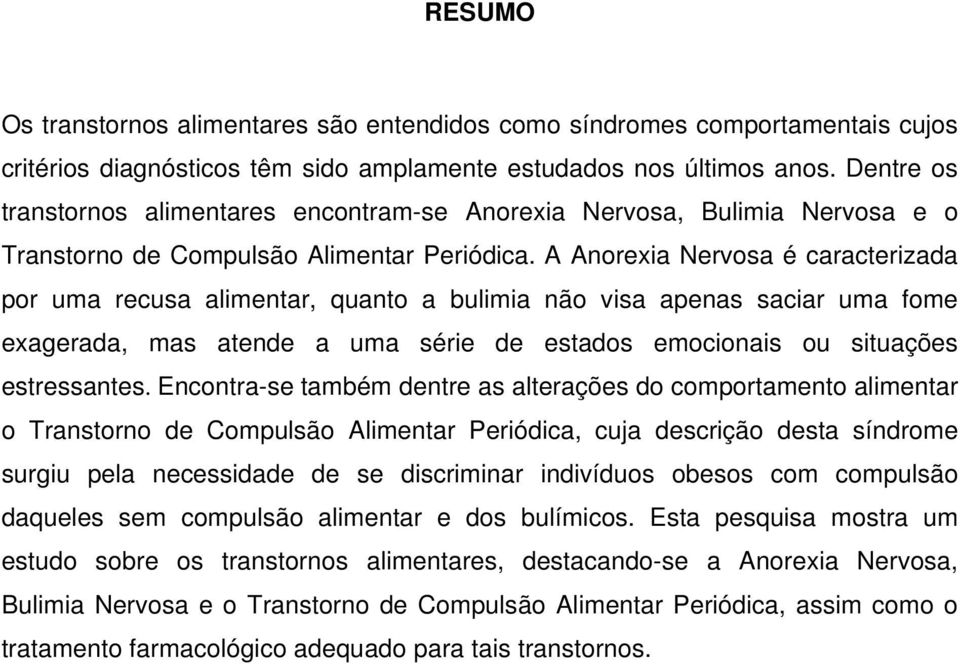 RESUMO

Os transtornos alimentares são entendidos como síndromes comportamentais cujos critérios diagnósticos têm sido amplamente estudados nos últimos anos. Dentre os transtornos alimentares encontram-se Anorexia Nervosa, Bulimia Nervosa e o Transtorno de Compulsão Alimentar Periódica. A Anorexia Nervosa é caracterizada por uma recusa alimentar, quanto a bulimia não visa apenas saciar uma fome exagerada, mas atende a uma série de estados emocionais ou situações estressantes. Encontra-se também dentre as alterações do comportamento alimentar o Transtorno de Compulsão Alimentar Periódica, cuja descrição desta síndrome surgiu pela necessidade de se discriminar indivíduos obesos com compulsão daqueles sem compulsão alimentar e dos bulímicos. Esta pesquisa mostra um estudo sobre os transtornos alimentares, destacando-se a Anorexia Nervosa, Bulimia Nervosa e o Transtorno de Compulsão Alimentar Periódica, assim como o tratamento farmacológico adequado para tais transtornos.